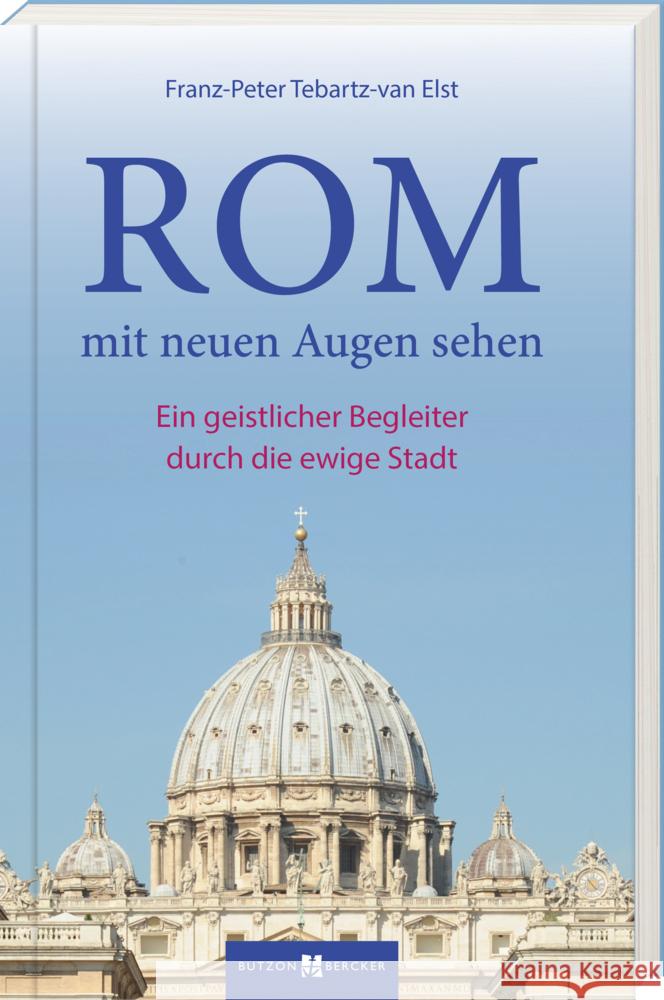 Franz-Peter Tebartz-van Elst

ROM

mit neuen Augen sehen

Ein geistlicher Begleiter durch die ewige Stadt

BUTZON BERCKER